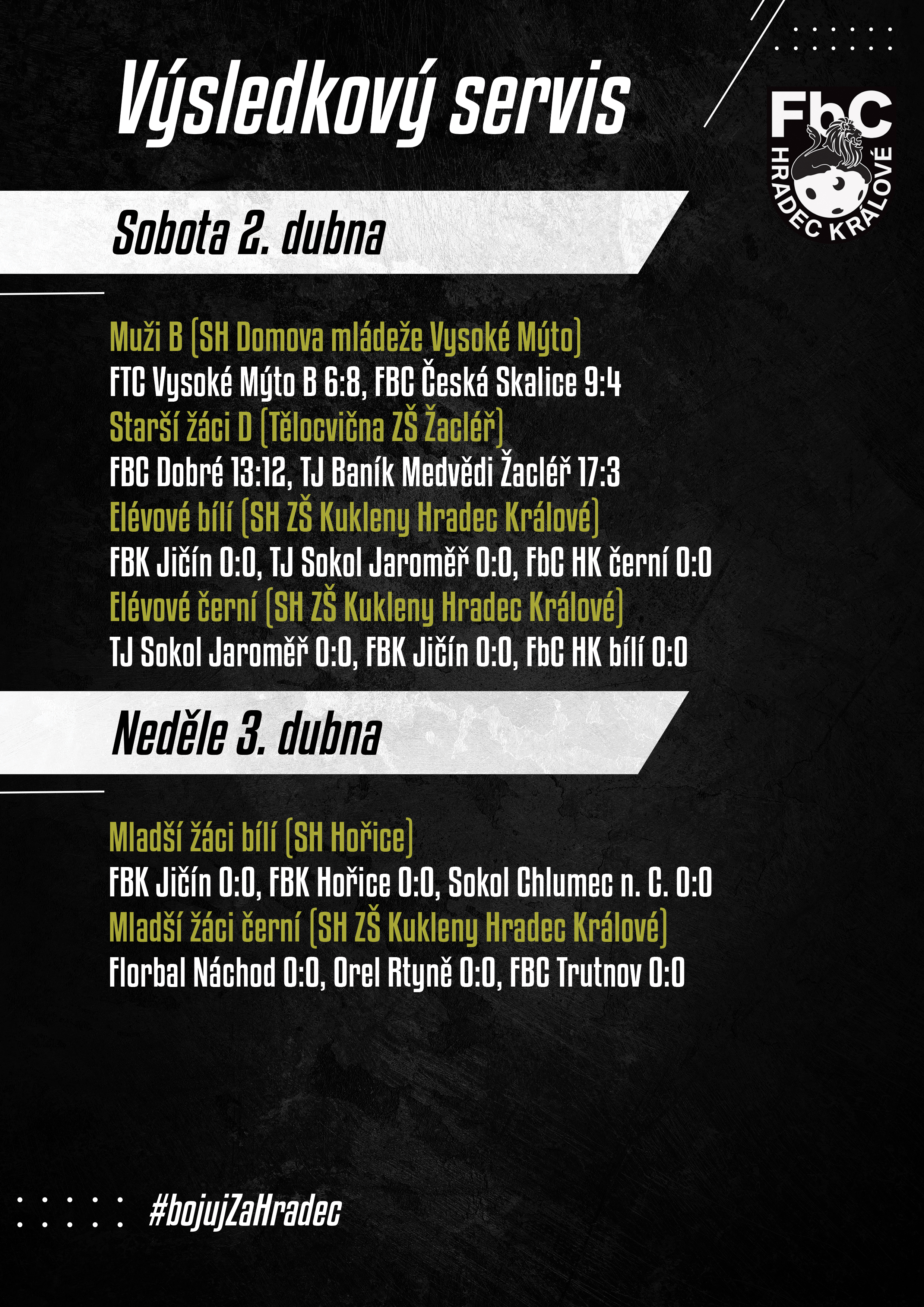 Výsledkový servis

FbC
HRADEC KRÁLOVÉ

Sobota 2. dubna

Muži B (SH Domova mládeže Vysoké Mýto)
FTC Vysoké Mýto B 6:8, FBC Česká Skalice 9:4
Starší žáci D (Tělocvična ZŠ Žacléř)
FBC Dobré 13:12, TJ Baník Medvědi Žacléř 17:3
Elévové bílí (SH ZŠ Kukleny Hradec Králové)
FBK Jičín 0:0, TJ Sokol Jaroměř 0:0, FbC HK černí 0:0
Elévové černí (SH ZŠ Kukleny Hradec Králové)
TJ Sokol Jaroměř 0:0, FBK Jičín 0:0, FbC HK bílí 0:0

Neděle 3. dubna

Mladší žáci bílí (SH Hořice)
FBK Jičín 0:0, FBK Hořice 0:0, Sokol Chlumec n. C. 0:0
Mladší žáci černí (SH ZŠ Kukleny Hradec Králové)
Florbal Náchod 0:0, Orel Rtyně 0:0, FBC Trutnov 0:0

#bojujZaHradec